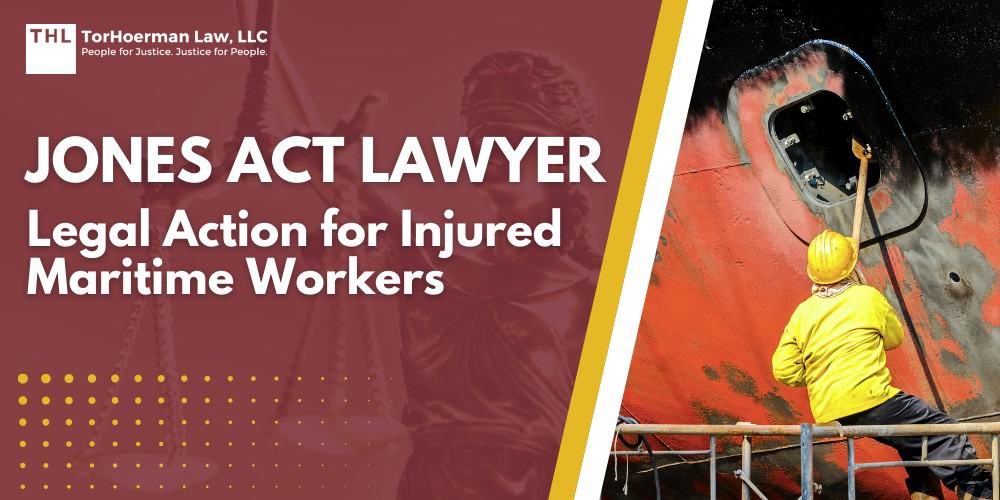 THL TorHoerman Law, LLC
People for Justice. Justice for People.

JONES ACT LAWYER

Legal Action for Injured Maritime Workers